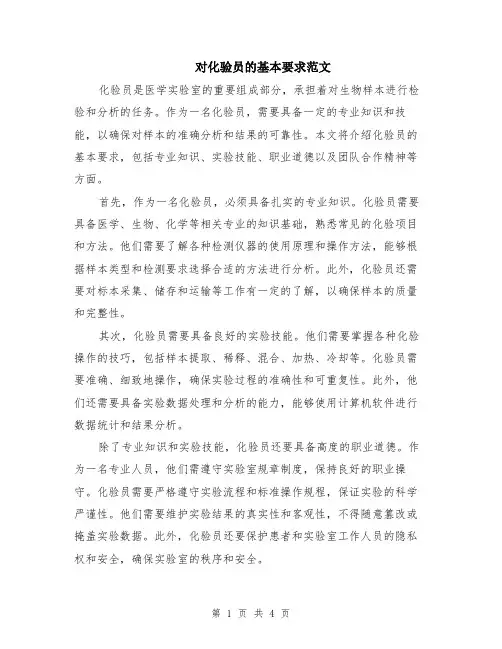 对化验员的基本要求范文

化验员是医学实验室的重要组成部分，承担着对生物样本进行检验和分析的任务。作为一名化验员，需要具备一定的专业知识和技能，以确保对样本的准确分析和结果的可靠性。本文将介绍化验员的基本要求，包括专业知识、实验技能、职业道德以及团队合作精神等方面。

首先，作为一名化验员，必须具备扎实的专业知识。化验员需要具备医学、生物、化学等相关专业的知识基础，熟悉常见的化验项目和方法。他们需要了解各种检测仪器的使用原理和操作方法，能够根据样本类型和检测要求选择合适的方法进行分析。此外，化验员还需要对标本采集、储存和运输等工作有一定的了解，以确保样本的质量和完整性。

其次，化验员需要具备良好的实验技能。他们需要掌握各种化验操作的技巧，包括样本提取、稀释、混合、加热、冷却等。化验员需要准确、细致地操作，确保实验过程的准确性和可重复性。此外，他们还需要具备实验数据处理和分析的能力，能够使用计算机软件进行数据统计和结果分析。

除了专业知识和实验技能，化验员还要具备高度的职业道德。作为一名专业人员，他们需遵守实验室规章制度，保持良好的职业操守。化验员需要严格遵守实验流程和标准操作规程，保证实验的科学严谨性。他们需要维护实验结果的真实性和客观性，不得随意篡改或掩盖实验数据。此外，化验员还要保护患者和实验室工作人员的隐私权和安全，确保实验室的秩序和安全。

第 1 页 共 4 页